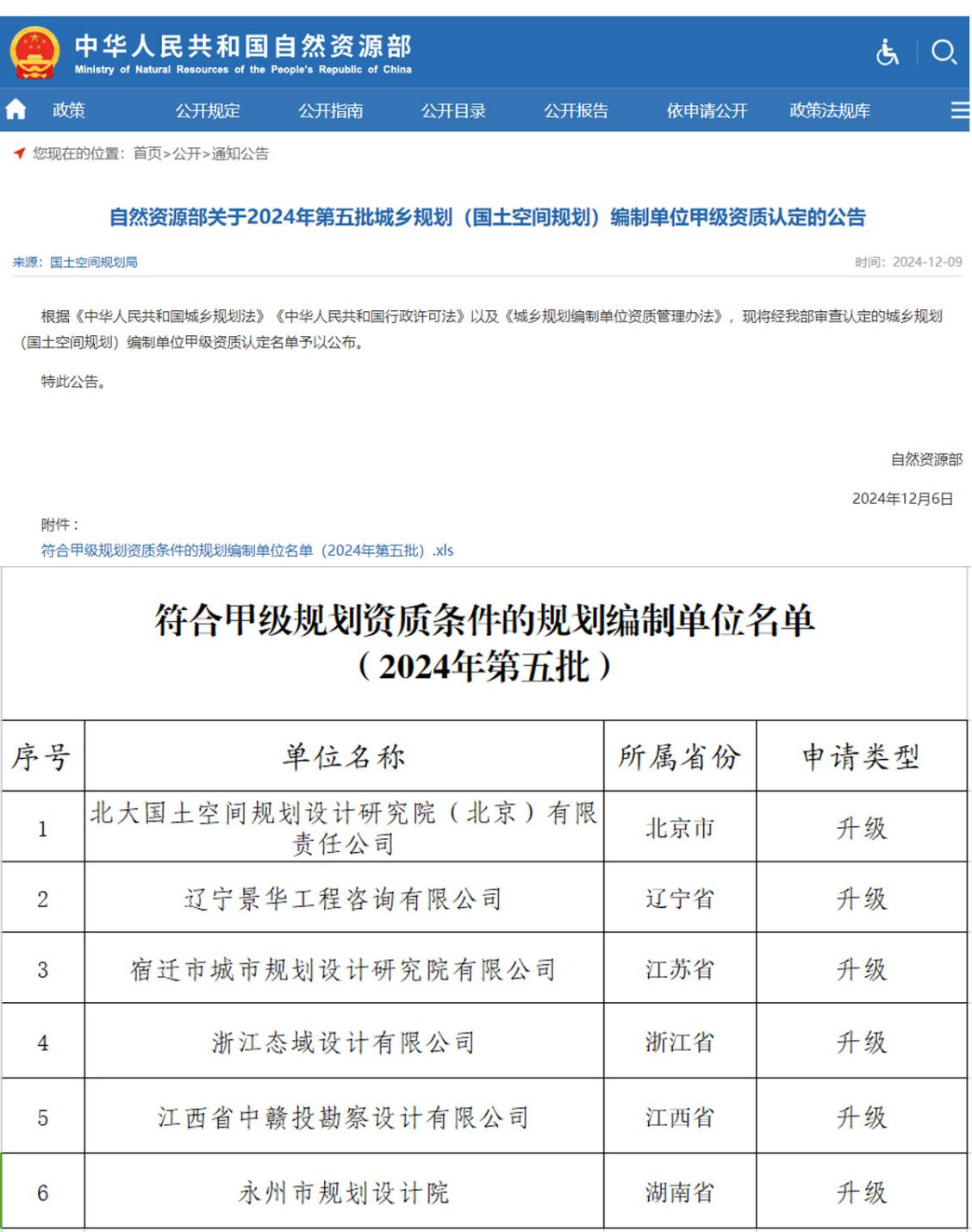 中华人民共和国自然资源部
Ministry of Natural Resources of the People's Republic of China

政策 公开规定 公开指南 公开目录 公开报告 依申请公开 政策法规库

您现在的位置：首页>公开>通知公告

自然资源部关于2024年第五批城乡规划（国土空间规划）编制单位甲级资质认定的公告

来源：国土空间规划局

时间：2024-12-09

根据《中华人民共和国城乡规划法》《中华人民共和国行政许可法》以及《城乡规划编制单位资质管理办法》，现将经我部审查认定的城乡规划（国土空间规划）编制单位甲级资质认定名单予以公布。

特此公告。

自然资源部

2024年12月6日

附件：

符合甲级规划资质条件的规划编制单位名单（2024年第五批）.xls

符合甲级规划资质条件的规划编制单位名单
（2024年第五批）

| 序号 | 单位名称 | 所属省份 | 申请类型 |
|---|---|---|---|
| 1 | 北大国土空间规划设计研究院（北京）有限责任公司 | 北京市 | 升级 |
| 2 | 辽宁景华工程咨询有限公司 | 辽宁省 | 升级 |
| 3 | 宿迁市城市规划设计研究院有限公司 | 江苏省 | 升级 |
| 4 | 浙江态域设计有限公司 | 浙江省 | 升级 |
| 5 | 江西省中赣投勘察设计有限公司 | 江西省 | 升级 |
| 6 | 永州市规划设计院 | 湖南省 | 升级 |